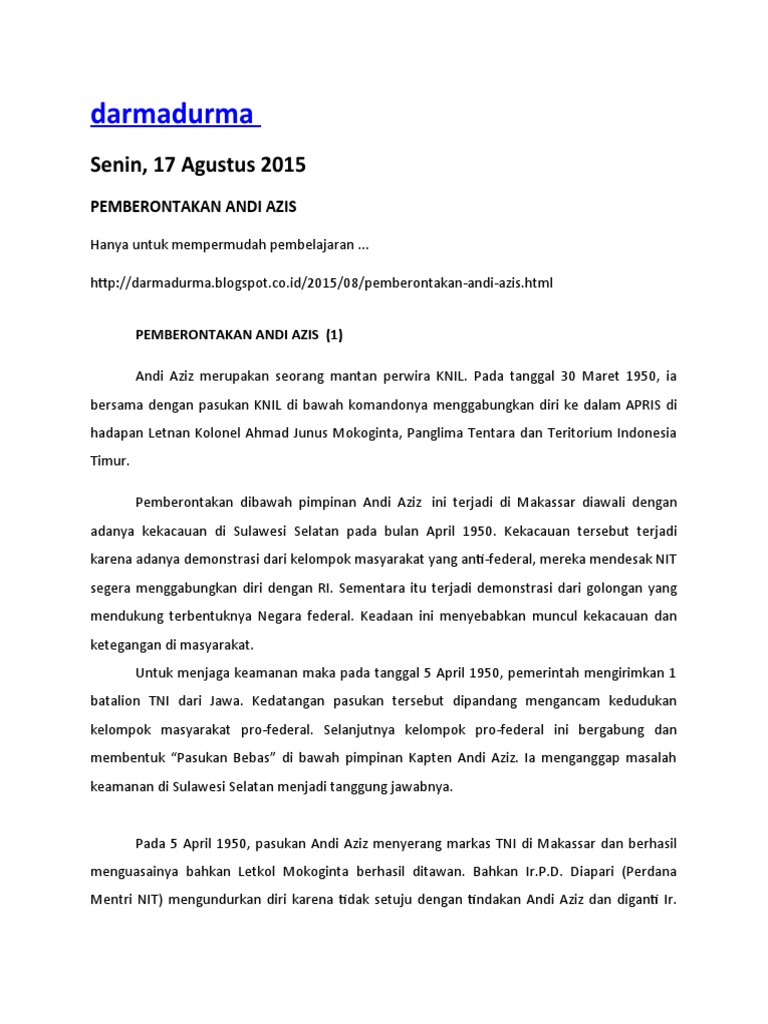 darmadurma

Senin, 17 Agustus 2015

PEMBERONTAKAN ANDI AZIS

Hanya untuk mempermudah pembelajaran ...

http://darmadurma.blogspot.co.id/2015/08/pemberontakan-andi-azis.html

PEMBERONTAKAN ANDI AZIS (1)

Andi Aziz merupakan seorang mantan perwira KNIL. Pada tanggal 30 Maret 1950, ia bersama dengan pasukan KNIL di bawah komandonya menggabungkan diri ke dalam APRIS di hadapan Letnan Kolonel Ahmad Junus Mokoginta, Panglima Tentara dan Teritorium Indonesia Timur.

Pemberontakan dibawah pimpinan Andi Aziz ini terjadi di Makassar diawali dengan adanya kekacauan di Sulawesi Selatan pada bulan April 1950. Kekacauan tersebut terjadi karena adanya demonstrasi dari kelompok masyarakat yang anti-federal, mereka mendesak NIT segera menggabungkan diri dengan RI. Sementara itu terjadi demonstrasi dari golongan yang mendukung terbentuknya Negara federal. Keadaan ini menyebabkan muncul kekacauan dan ketegangan di masyarakat.

Untuk menjaga keamanan maka pada tanggal 5 April 1950, pemerintah mengirimkan 1 batalion TNI dari Jawa. Kedatangan pasukan tersebut dipandang mengancam kedudukan kelompok masyarakat pro-federal. Selanjutnya kelompok pro-federal ini bergabung dan membentuk “Pasukan Bebas” di bawah pimpinan Kapten Andi Aziz. Ia menganggap masalah keamanan di Sulawesi Selatan menjadi tanggung jawabnya.

Pada 5 April 1950, pasukan Andi Aziz menyerang markas TNI di Makassar dan berhasil menguasainya bahkan Letkol Mokoginta berhasil ditawan. Bahkan Ir.P.D. Diapari (Perdana Mentri NIT) mengundurkan diri karena tidak setuju dengan tindakan Andi Aziz dan diganti Ir.